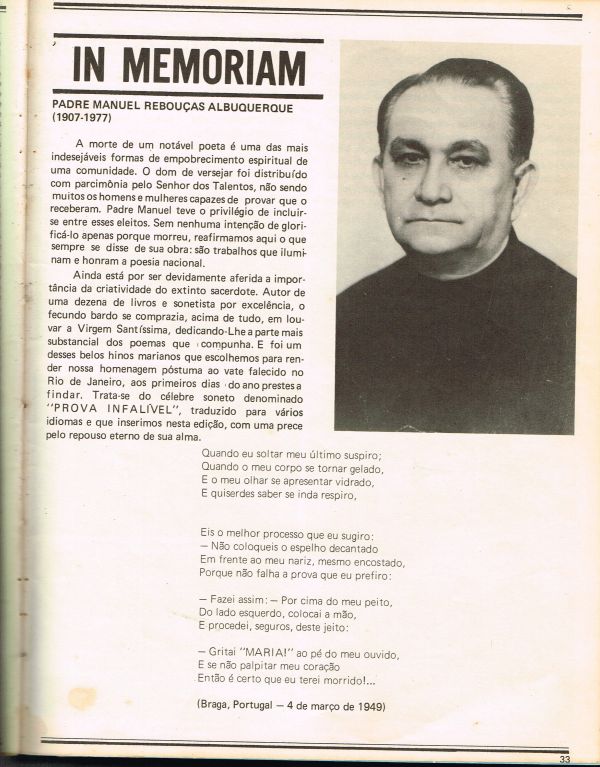 IN MEMORIAM

PADRE MANUEL REBOUÇAS ALBUQUERQUE (1907-1977)

A morte de um notável poeta é uma das mais indesejáveis formas de empobrecimento espiritual de uma comunidade. O dom de versejar foi distribuído com parcimônia pelo Senhor dos Talentos, não sendo muitos os homens e mulheres capazes de provar que o receberam. Padre Manuel teve o privilégio de incluir-se entre esses eleitos. Sem nenhuma intenção de glorificá-lo apenas porque morreu, reafirmamos aqui o que sempre se disse de sua obra: são trabalhos que iluminam e honram a poesia nacional.

Ainda está por ser devidamente aferida a importância da criatividade do extinto sacerdote. Autor de uma dezena de livros e sonetista por excelência, o fecundo bardo se comprazia, acima de tudo, em louvar a Virgem Santíssima, dedicando-Lhe a parte mais substancial dos poemas que compunha. E foi um desses belos hinos marianos que escolhemos para render nossa homenagem póstuma ao vate falecido no Rio de Janeiro, aos primeiros dias do ano prestes a findar. Trata-se do célebre soneto denominado "PROVA INFALÍVEL", traduzido para vários idiomas e que inserimos nesta edição, com uma prece pelo repouso eterno de sua alma.

Quando eu soltar meu último suspiro;
Quando o meu corpo se tornar gelado,
E o meu olhar se apresentar vidrado,
E quiserdes saber se inda respiro,

Eis o melhor processo que eu sugiro:
— Não coloqueis o espelho decantado
Em frente ao meu nariz, mesmo encostado,
Porque não falha a prova que eu prefiro:

— Fazei assim: — Por cima do meu peito,
Do lado esquerdo, colocai a mão,
E procedei, seguros, deste jeito:

— Gritai "MARIA!" ao pé do meu ouvido,
E se não palpitar meu coração
Então é certo que eu terei morrido!...

(Braga, Portugal — 4 de março de 1949)

33